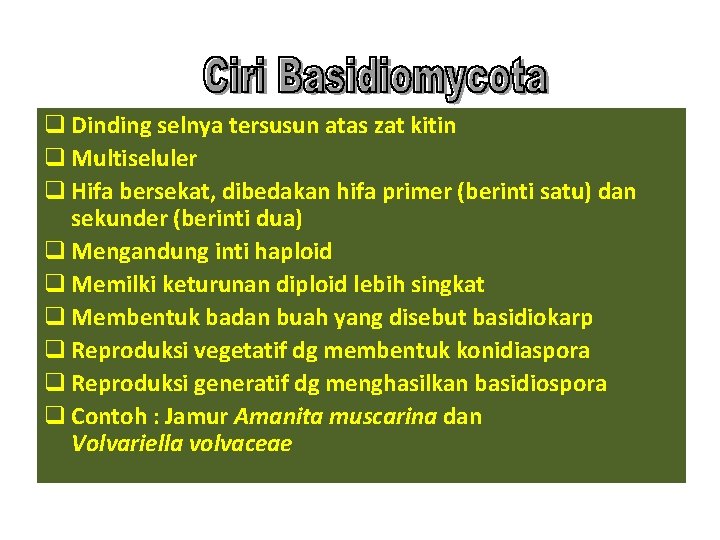 Ciri Basidiomycota

❑ Dinding selnya tersusun atas zat kitin
❑ Multiseluler
❑ Hifa bersekat, dibedakan hifa primer (berinti satu) dan sekunder (berinti dua)
❑ Mengandung inti haploid
❑ Memilki keturunan diploid lebih singkat
❑ Membentuk badan buah yang disebut basidiokarp
❑ Reproduksi vegetatif dg membentuk konidiaspora
❑ Reproduksi generatif dg menghasilkan basidiospora
❑ Contoh : Jamur Amanita muscarina dan Volvariella volvaceae